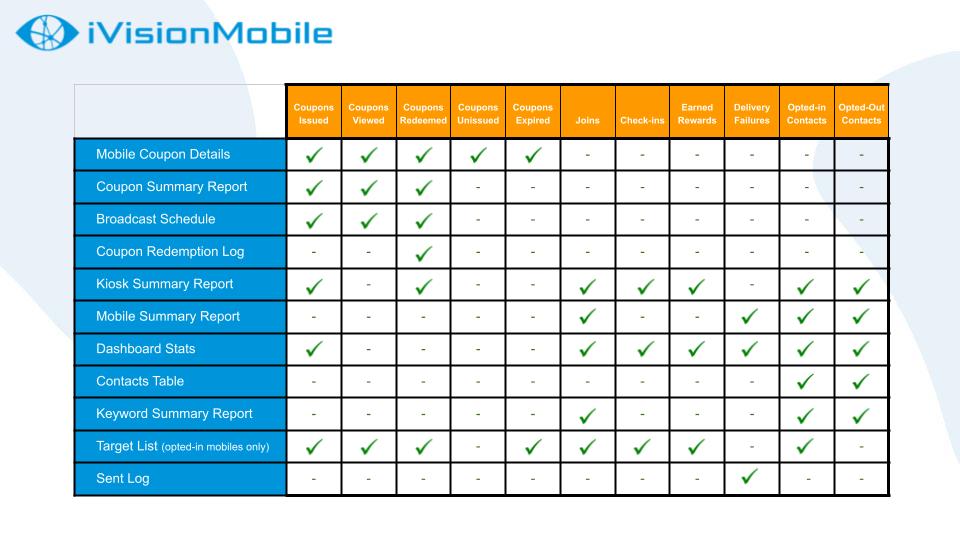 iVisionMobile

| | Coupons Issued | Coupons Viewed | Coupons Redeemed | Coupons Unissued | Coupons Expired | Joins | Check-ins | Earned Rewards | Delivery Failures | Opted-in Contacts | Opted-Out Contacts |
|---|---|---|---|---|---|---|---|---|---|---|---|
| Mobile Coupon Details | ✓ | ✓ | ✓ | ✓ | ✓ | - | - | - | - | - | - |
| Coupon Summary Report | ✓ | ✓ | ✓ | - | - | - | - | - | - | - | - |
| Broadcast Schedule | ✓ | ✓ | ✓ | - | - | - | - | - | - | - | - |
| Coupon Redemption Log | - | - | ✓ | - | - | - | - | - | - | - | - |
| Kiosk Summary Report | ✓ | - | ✓ | - | - | ✓ | ✓ | ✓ | - | ✓ | ✓ |
| Mobile Summary Report | - | - | - | - | - | ✓ | - | - | ✓ | ✓ | ✓ |
| Dashboard Stats | ✓ | - | - | - | - | ✓ | ✓ | ✓ | ✓ | ✓ | ✓ |
| Contacts Table | - | - | - | - | - | - | - | - | - | ✓ | ✓ |
| Keyword Summary Report | - | - | - | - | - | ✓ | - | - | - | ✓ | ✓ |
| Target List (opted-in mobiles only) | ✓ | ✓ | ✓ | - | ✓ | ✓ | ✓ | ✓ | - | ✓ | - |
| Sent Log | - | - | - | - | - | - | - | - | ✓ | - | - |